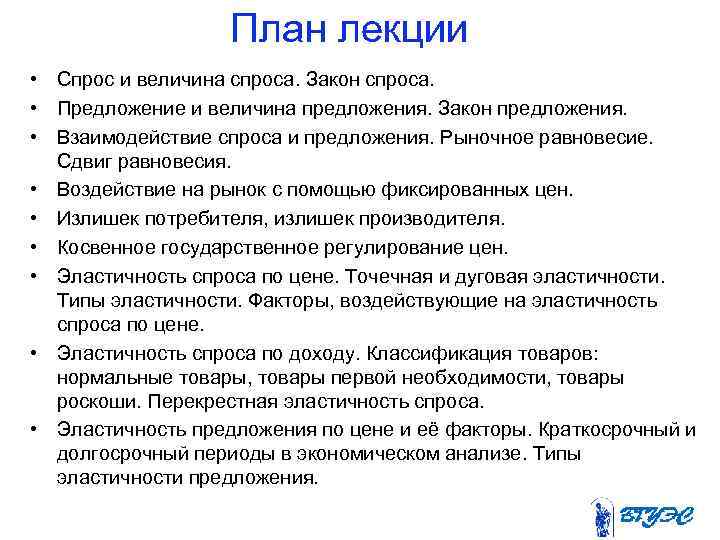 План лекции

• Спрос и величина спроса. Закон спроса.
• Предложение и величина предложения. Закон предложения.
• Взаимодействие спроса и предложения. Рыночное равновесие. Сдвиг равновесия.
• Воздействие на рынок с помощью фиксированных цен.
• Излишек потребителя, излишек производителя.
• Косвенное государственное регулирование цен.
• Эластичность спроса по цене. Точечная и дуговая эластичности. Типы эластичности. Факторы, воздействующие на эластичность спроса по цене.
• Эластичность спроса по доходу. Классификация товаров: нормальные товары, товары первой необходимости, товары роскоши. Перекрестная эластичность спроса.
• Эластичность предложения по цене и её факторы. Краткосрочный и долгосрочный периоды в экономическом анализе. Типы эластичности предложения.

ВГУЭС